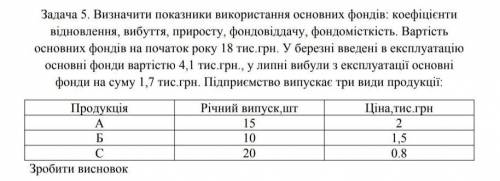 Задача 5. Визначити показники використання основних фондів: коефіцієнти відновлення, вибуття, приросту, фондовіддачу, фондомісткість. Вартість основних фондів на початок року 18 тис.грн. У березні введені в експлуатацію основні фонди вартістю 4,1 тис.грн., у липні вибули з експлуатації основні фонди на суму 1,7 тис.грн. Підприємство випускає три види продукції:

| Продукція | Річний випуск,шт | Ціна,тис.грн |
|---|---|---|
| А | 15 | 2 |
| Б | 10 | 1,5 |
| С | 20 | 0.8 |

Зробити висновок